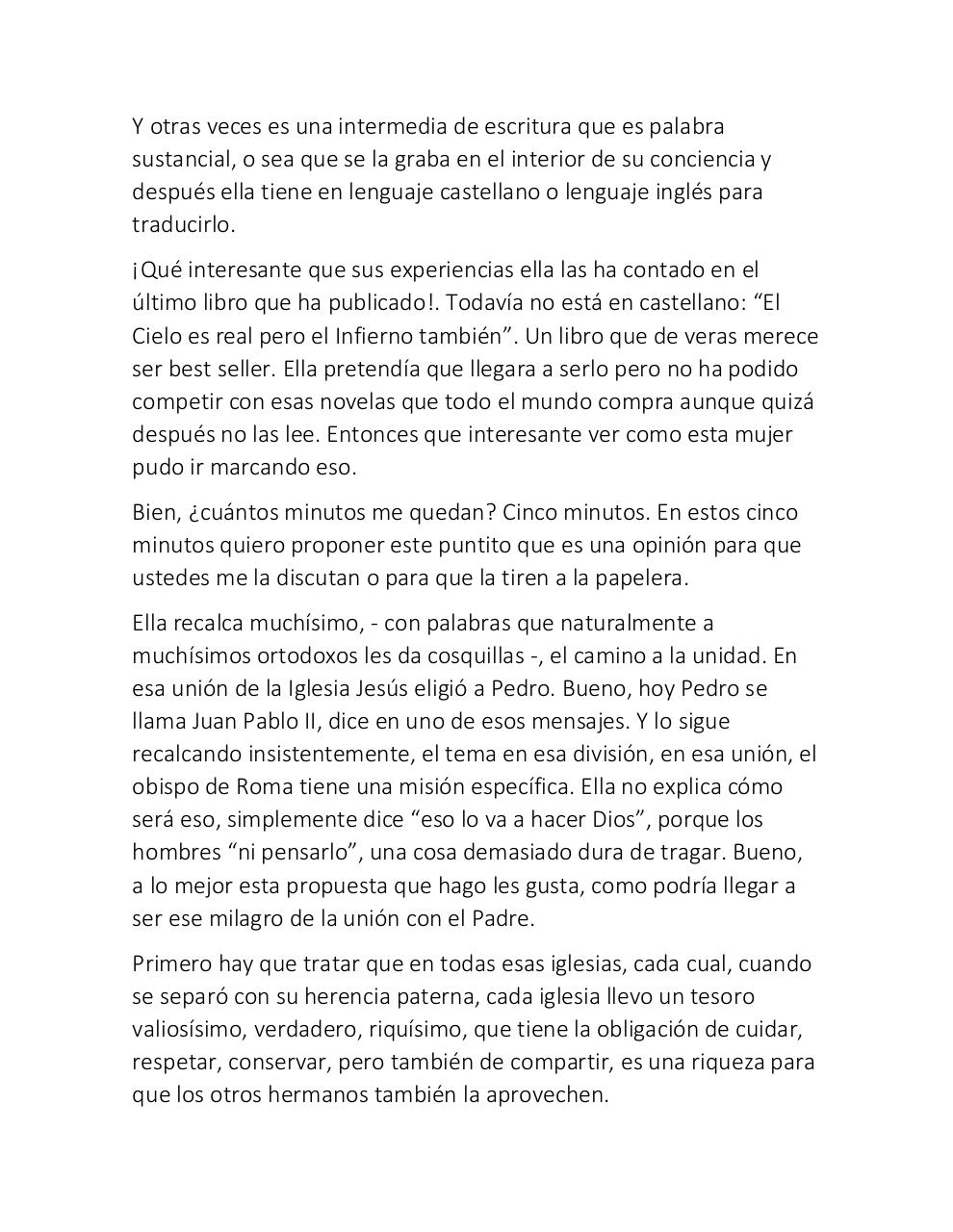 Y otras veces es una intermedia de escritura que es palabra sustancial, o sea que se la graba en el interior de su conciencia y después ella tiene en lenguaje castellano o lenguaje inglés para traducirlo.

¡Qué interesante que sus experiencias ella las ha contado en el último libro que ha publicado!. Todavía no está en castellano: “El Cielo es real pero el Infierno también”. Un libro que de veras merece ser best seller. Ella pretendía que llegara a serlo pero no ha podido competir con esas novelas que todo el mundo compra aunque quizá después no las lee. Entonces que interesante ver como esta mujer pudo ir marcando eso.

Bien, ¿cuántos minutos me quedan? Cinco minutos. En estos cinco minutos quiero proponer este puntito que es una opinión para que ustedes me la discutan o para que la tiren a la papelera.

Ella recalca muchísimo, - con palabras que naturalmente a muchísimos ortodoxos les da cosquillas -, el camino a la unidad. En esa unión de la Iglesia Jesús eligió a Pedro. Bueno, hoy Pedro se llama Juan Pablo II, dice en uno de esos mensajes. Y lo sigue recalcando insistentemente, el tema en esa división, en esa unión, el obispo de Roma tiene una misión específica. Ella no explica cómo será eso, simplemente dice “eso lo va a hacer Dios”, porque los hombres “ni pensarlo”, una cosa demasiado dura de tragar. Bueno, a lo mejor esta propuesta que hago les gusta, como podría llegar a ser ese milagro de la unión con el Padre.

Primero hay que tratar que en todas esas iglesias, cada cual, cuando se separó con su herencia paterna, cada iglesia llevo un tesoro valiosísimo, verdadero, riquísimo, que tiene la obligación de cuidar, respetar, conservar, pero también de compartir, es una riqueza para que los otros hermanos también la aprovechen.